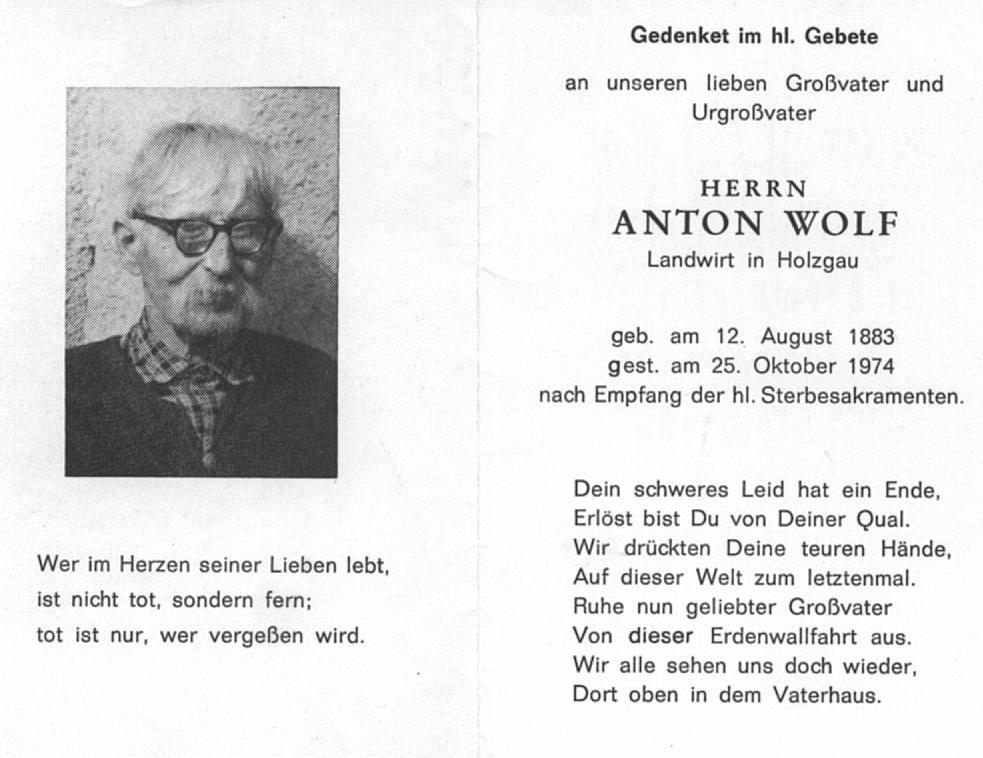 Wer im Herzen seiner Lieben lebt,
ist nicht tot, sondern fern;
tot ist nur, wer vergeßen wird.

Gedenket im hl. Gebete

an unseren lieben Großvater und Urgroßvater

HERRN
ANTON WOLF
Landwirt in Holzgau

geb. am 12. August 1883
gest. am 25. Oktober 1974
nach Empfang der hl. Sterbesakramenten.

Dein schweres Leid hat ein Ende,
Erlöst bist Du von Deiner Qual.
Wir drückten Deine teuren Hände,
Auf dieser Welt zum letztenmal.
Ruhe nun geliebter Großvater
Von dieser Erdenwallfahrt aus.
Wir alle sehen uns doch wieder,
Dort oben in dem Vaterhaus.